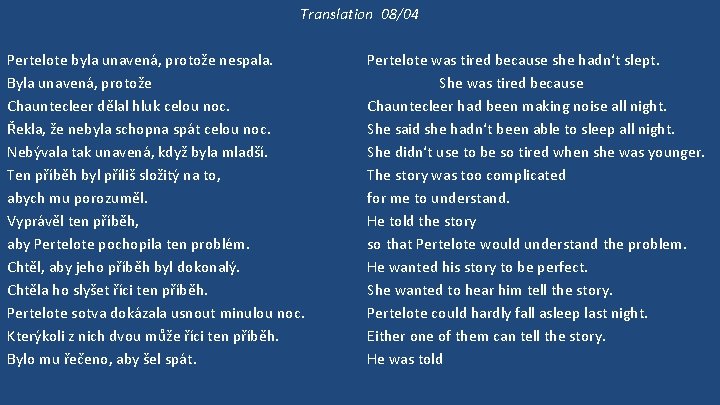 Translation 08/04

Pertelote byla unavená, protože nespala.
Byla unavená, protože
Chauntecleer dělal hluk celou noc.
Řekla, že nebyla schopna spát celou noc.
Nebývala tak unavená, když byla mladší.
Ten příběh byl příliš složitý na to,
abych mu porozuměl.
Vyprávěl ten příběh,
aby Pertelote pochopila ten problém.
Chtěl, aby jeho příběh byl dokonalý.
Chtěla ho slyšet říci ten příběh.
Pertelote sotva dokázala usnout minulou noc.
Kterýkoli z nich dvou může říci ten příběh.
Bylo mu řečeno, aby šel spát.

Pertelote was tired because she hadn't slept.
She was tired because
Chauntecleer had been making noise all night.
She said she hadn't been able to sleep all night.
She didn't use to be so tired when she was younger.
The story was too complicated
for me to understand.
He told the story
so that Pertelote would understand the problem.
He wanted his story to be perfect.
She wanted to hear him tell the story.
Pertelote could hardly fall asleep last night.
Either one of them can tell the story.
He was told